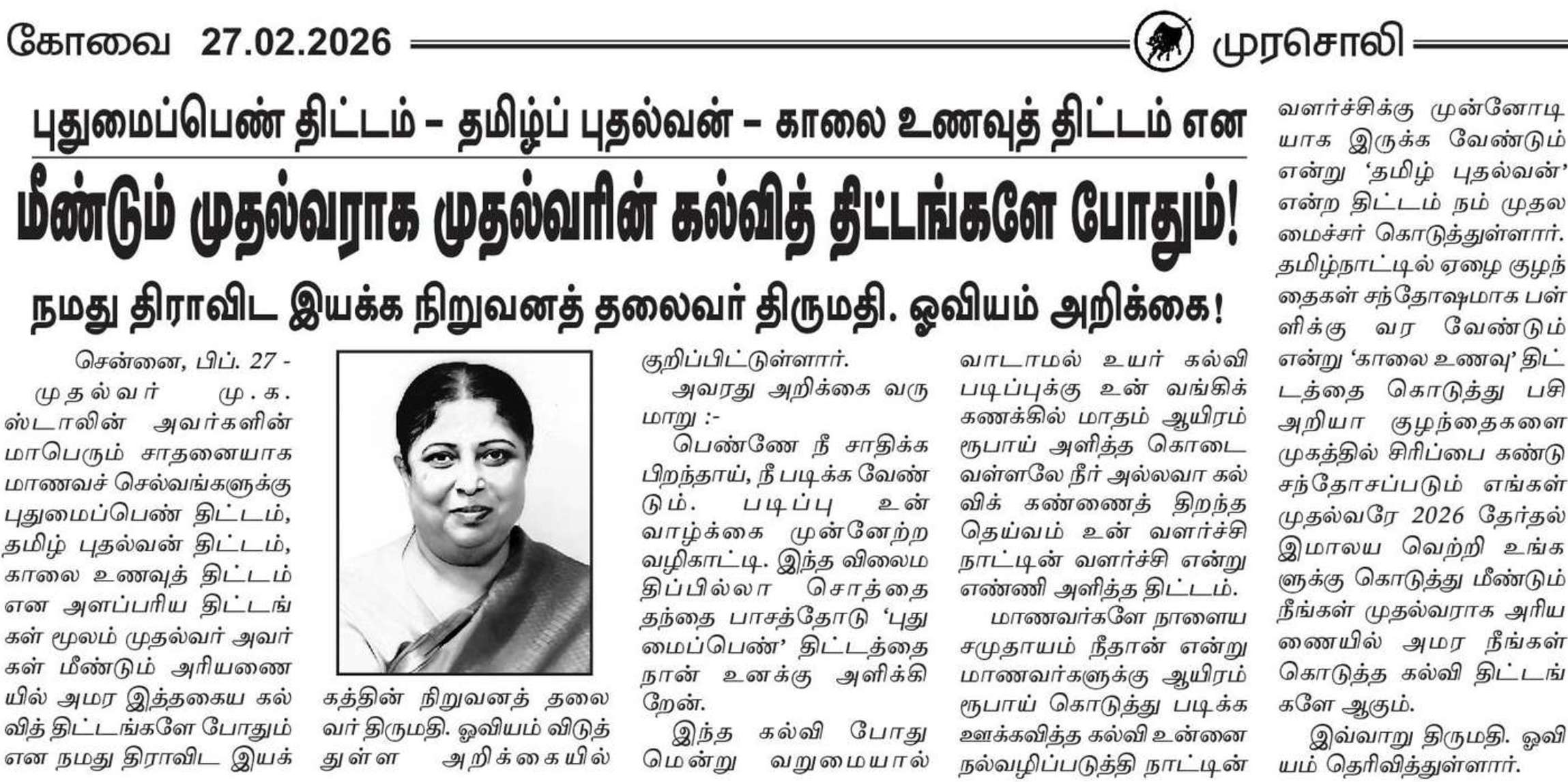 கோவை 27.02.2026

முரசொலி

புதுமைப்பெண் திட்டம் – தமிழ்ப் புதல்வன் – காலை உணவுத் திட்டம் என

மீண்டும் முதல்வராக முதல்வரின் கல்வித் திட்டங்களே போதும்!

நமது திராவிட இயக்க நிறுவனத் தலைவர் திருமதி. ஓவியம் அறிக்கை!

சென்னை, பிப். 27 - முதல்வர் மு.க. ஸ்டாலின் அவர்களின் மாபெரும் சாதனையாக மாணவச் செல்வங்களுக்கு புதுமைப்பெண் திட்டம், தமிழ் புதல்வன் திட்டம், காலை உணவுத் திட்டம் என அளப்பரிய திட்டங்கள் மூலம் முதல்வர் அவர்கள் மீண்டும் அரியணையில் அமர இத்தகைய கல்வித் திட்டங்களே போதும் என நமது திராவிட இயக்கத்தின் நிறுவனத் தலைவர் திருமதி. ஓவியம் விடுத்துள்ள அறிக்கையில் குறிப்பிட்டுள்ளார்.

அவரது அறிக்கை வருமாறு :-

பெண்ணே நீ சாதிக்க பிறந்தாய், நீ படிக்க வேண்டும். படிப்பு உன் வாழ்க்கை முன்னேற்ற வழிகாட்டி. இந்த விலைமதிப்பில்லா சொத்தை தந்தை பாசத்தோடு 'புதுமைப்பெண்' திட்டத்தை நான் உனக்கு அளிக்கிறேன்.

இந்த கல்வி போதுமென்று வறுமையால் வாடாமல் உயர் கல்வி படிப்புக்கு உன் வங்கிக் கணக்கில் மாதம் ஆயிரம் ரூபாய் அளித்த கொடை வள்ளலே நீர் அல்லவா கல்விக் கண்ணைத் திறந்த தெய்வம் உன் வளர்ச்சி நாட்டின் வளர்ச்சி என்று எண்ணி அளித்த திட்டம்.

மாணவர்களே நாளைய சமுதாயம் நீதான் என்று மாணவர்களுக்கு ஆயிரம் ரூபாய் கொடுத்து படிக்க ஊக்கவித்த கல்வி உன்னை நல்வழிப்படுத்தி நாட்டின் வளர்ச்சிக்கு முன்னோடியாக இருக்க வேண்டும் என்று 'தமிழ் புதல்வன்' என்ற திட்டம் நம் முதலமைச்சர் கொடுத்துள்ளார். தமிழ்நாட்டில் ஏழை குழந்தைகள் சந்தோஷமாக பள்ளிக்கு வர வேண்டும் என்று 'காலை உணவு' திட்டத்தை கொடுத்து பசி அறியா குழந்தைகளை முகத்தில் சிரிப்பை கண்டு சந்தோசப்படும் எங்கள் முதல்வரே 2026 தேர்தல் இமாலய வெற்றி உங்களுக்கு கொடுத்து மீண்டும் நீங்கள் முதல்வராக அரியணையில் அமர நீங்கள் கொடுத்த கல்வி திட்டங்களே ஆகும்.

இவ்வாறு திருமதி. ஓவியம் தெரிவித்துள்ளார்.